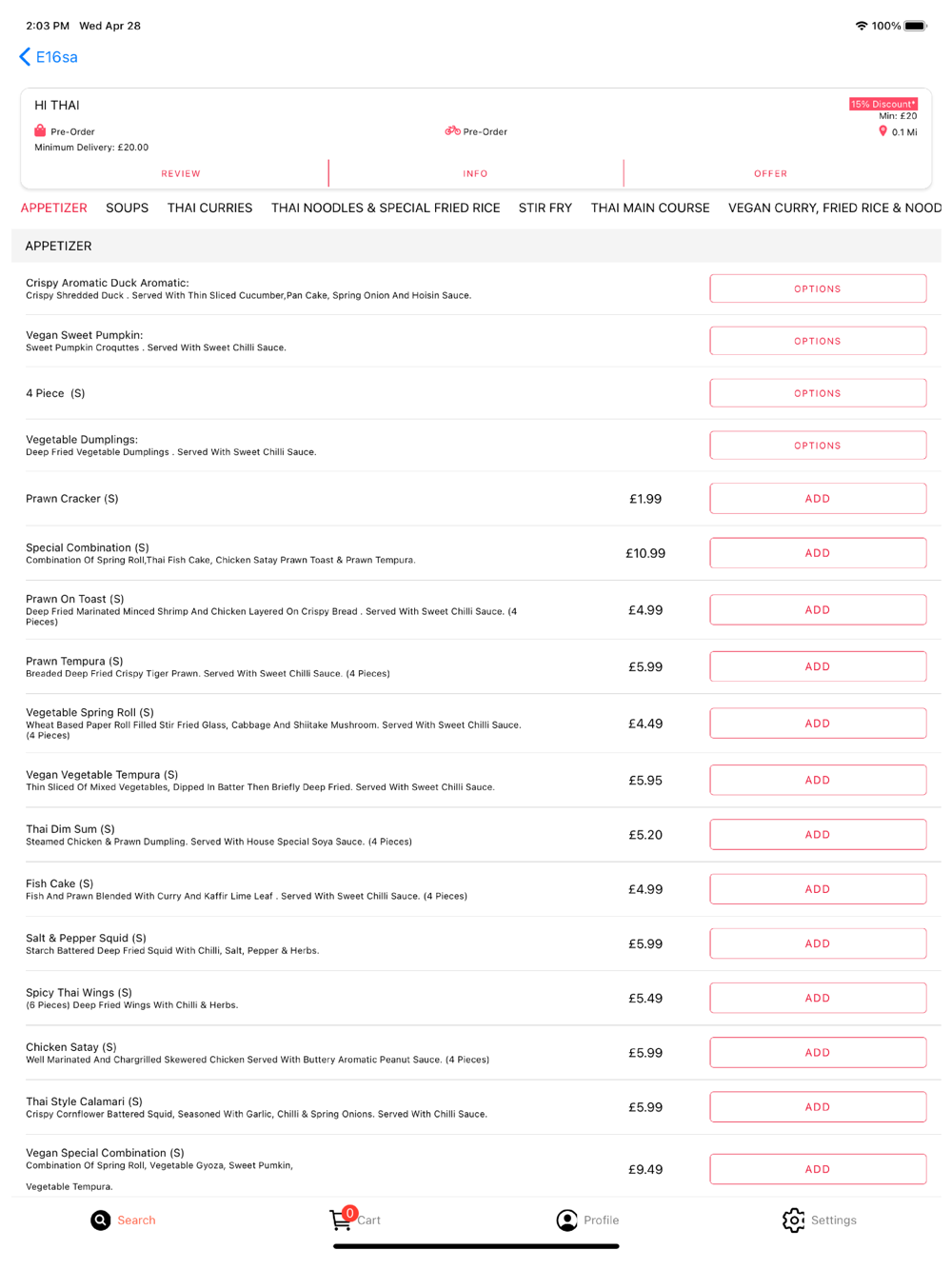 2:03 PM Wed Apr 28

100%

E16sa

HI THAI

15% Discount*
Min: £20

Pre-Order

Pre-Order

0.1 Mi

Minimum Delivery: £20.00

REVIEW

INFO

OFFER

APPETIZER SOUPS THAI CURRIES THAI NOODLES & SPECIAL FRIED RICE STIR FRY THAI MAIN COURSE VEGAN CURRY, FRIED RICE & NOOD

APPETIZER

Crispy Aromatic Duck Aromatic:
Crispy Shredded Duck . Served With Thin Sliced Cucumber,Pan Cake, Spring Onion And Hoisin Sauce.

OPTIONS

Vegan Sweet Pumpkin:
Sweet Pumpkin Croquttes . Served With Sweet Chilli Sauce.

OPTIONS

4 Piece (S)

OPTIONS

Vegetable Dumplings:
Deep Fried Vegetable Dumplings . Served With Sweet Chilli Sauce.

OPTIONS

Prawn Cracker (S)

£1.99

ADD

Special Combination (S)
Combination Of Spring Roll,Thai Fish Cake, Chicken Satay Prawn Toast & Prawn Tempura.

£10.99

ADD

Prawn On Toast (S)
Deep Fried Marinated Minced Shrimp And Chicken Layered On Crispy Bread . Served With Sweet Chilli Sauce. (4 Pieces)

£4.99

ADD

Prawn Tempura (S)
Breaded Deep Fried Crispy Tiger Prawn. Served With Sweet Chilli Sauce. (4 Pieces)

£5.99

ADD

Vegetable Spring Roll (S)
Wheat Based Paper Roll Filled Stir Fried Glass, Cabbage And Shiitake Mushroom. Served With Sweet Chilli Sauce. (4 Pieces)

£4.49

ADD

Vegan Vegetable Tempura (S)
Thin Sliced Of Mixed Vegetables, Dipped In Batter Then Briefly Deep Fried. Served With Sweet Chilli Sauce.

£5.95

ADD

Thai Dim Sum (S)
Steamed Chicken & Prawn Dumpling. Served With House Special Soya Sauce. (4 Pieces)

£5.20

ADD

Fish Cake (S)
Fish And Prawn Blended With Curry And Kaffir Lime Leaf . Served With Sweet Chilli Sauce. (4 Pieces)

£4.99

ADD

Salt & Pepper Squid (S)
Starch Battered Deep Fried Squid With Chilli, Salt, Pepper & Herbs.

£5.99

ADD

Spicy Thai Wings (S)
(6 Pieces) Deep Fried Wings With Chilli & Herbs.

£5.49

ADD

Chicken Satay (S)
Well Marinated And Chargrilled Skewered Chicken Served With Buttery Aromatic Peanut Sauce. (4 Pieces)

£5.99

ADD

Thai Style Calamari (S)
Crispy Cornflower Battered Squid, Seasoned With Garlic, Chilli & Spring Onions. Served With Chilli Sauce.

£5.99

ADD

Vegan Special Combination (S)
Combination Of Spring Roll, Vegetable Gyoza, Sweet Pumkin,

Vegetable Tempura.

£9.49

ADD

Search

0 Cart

Profile

Settings